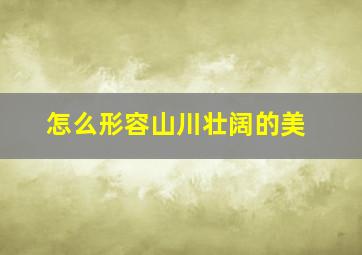 怎么形容山川壮阔的美